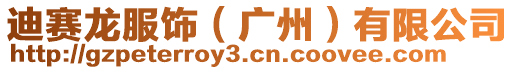 迪赛龙服饰（广州）有限公司
http://gzpeterroy3.cn.coovee.com